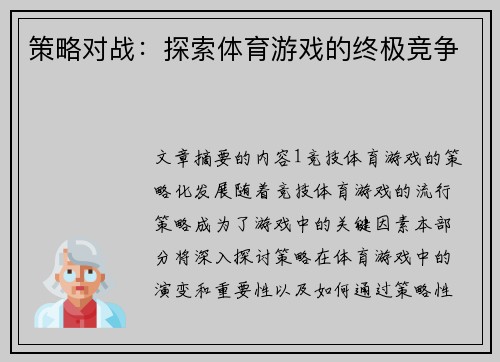 策略对战：探索体育游戏的终极竞争

文章摘要的内容1竞技体育游戏的策略化发展随着竞技体育游戏的流行策略成为了游戏中的关键因素本部分将深入探讨策略在体育游戏中的演变和重要性以及如何通过策略性